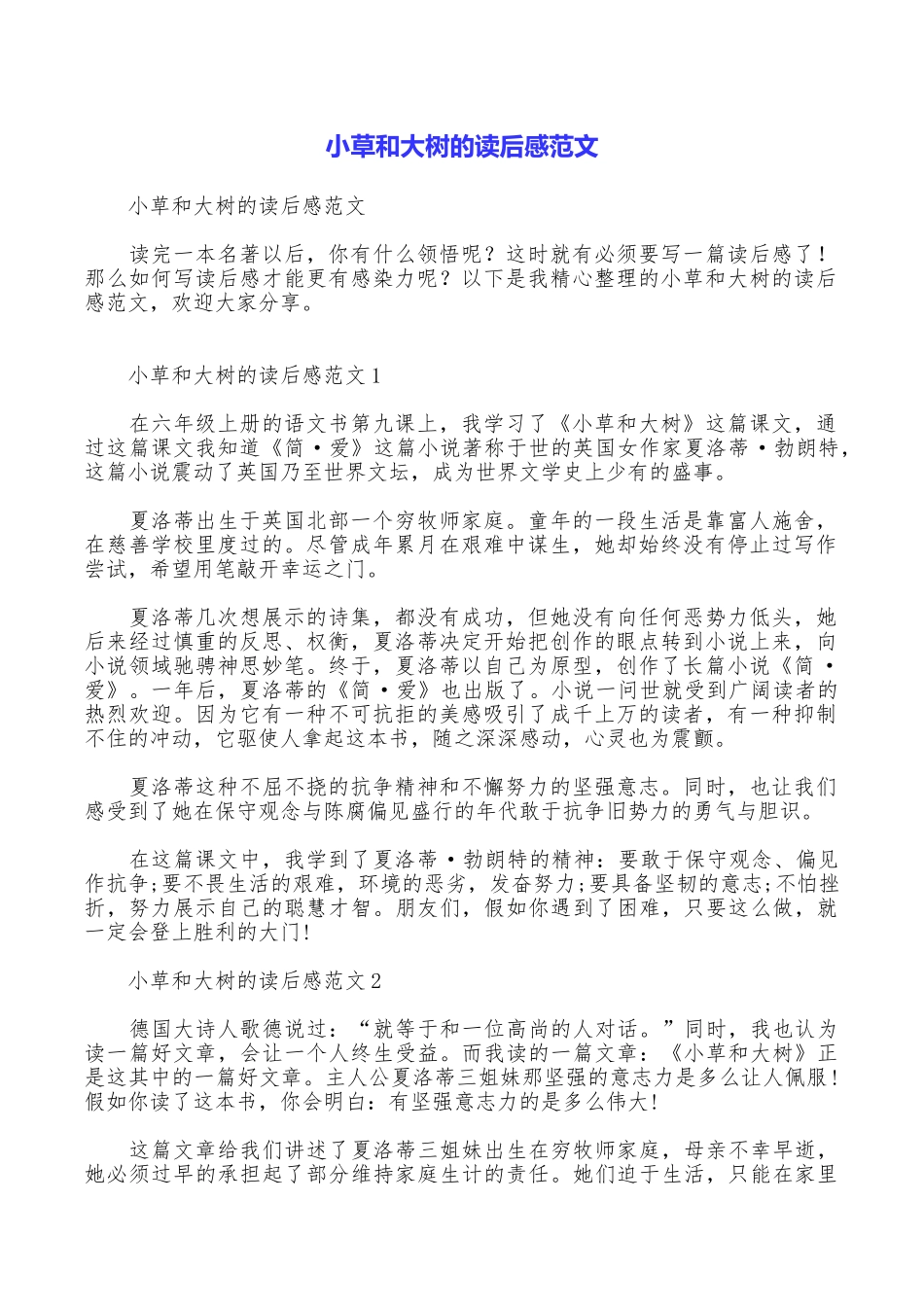 小草和大树的读后感范文

小草和大树的读后感范文

读完一本名著以后，你有什么领悟呢？这时就有必须要写一篇读后感了！那么如何写读后感才能更有感染力呢？以下是我精心整理的小草和大树的读后感范文，欢迎大家分享。

小草和大树的读后感范文1

在六年级上册的语文书第九课上，我学习了《小草和大树》这篇课文，通过这篇课文我知道《简·爱》这篇小说著称于世的英国女作家夏洛蒂·勃朗特，这篇小说震动了英国乃至世界文坛，成为世界文学史上少有的盛事。

夏洛蒂出生于英国北部一个穷牧师家庭。童年的一段生活是靠富人施舍，在慈善学校里度过的。尽管成年累月在艰难中谋生，她却始终没有停止过写作尝试，希望用笔敲开幸运之门。

夏洛蒂几次想展示的诗集，都没有成功，但她没有向任何恶势力低头，她后来经过慎重的反思、权衡，夏洛蒂决定开始把创作的眼点转到小说上来，向小说领域驰骋神思妙笔。终于，夏洛蒂以自己为原型，创作了长篇小说《简·爱》。一年后，夏洛蒂的《简·爱》也出版了。小说一问世就受到广阔读者的热烈欢迎。因为它有一种不可抗拒的美感吸引了成千上万的读者，有一种抑制不住的冲动，它驱使人拿起这本书，随之深深感动，心灵也为震颤。

夏洛蒂这种不屈不挠的抗争精神和不懈努力的坚强意志。同时，也让我们感受到了她在保守观念与陈腐偏见盛行的年代敢于抗争旧势力的勇气与胆识。

在这篇课文中，我学到了夏洛蒂·勃朗特的精神：要敢于保守观念、偏见作抗争;要不畏生活的艰难，环境的恶劣，发奋努力;要具备坚韧的意志;不怕挫折，努力展示自己的聪慧才智。朋友们，假如你遇到了困难，只要这么做，就一定会登上胜利的大门!

小草和大树的读后感范文2

德国大诗人歌德说过：“就等于和一位高尚的人对话。”同时，我也认为读一篇好文章，会让一个人终生受益。而我读的一篇文章：《小草和大树》正是这其中的一篇好文章。主人公夏洛蒂三姐妹那坚强的意志力是多么让人佩服！假如你读了这本书，你会明白：有坚强意志力的是多么伟大!

这篇文章给我们讲述了夏洛蒂三姐妹出生在穷牧师家庭，母亲不幸早逝，她必须过早的承担起了部分维持家庭生计的责任。她们迫于生活，只能在家里